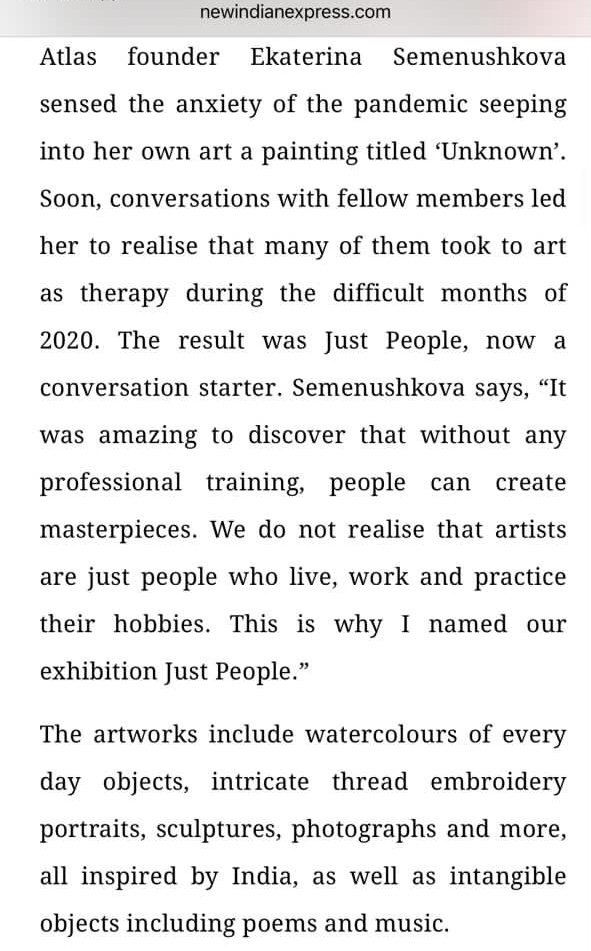 newindianexpress.com

Atlas founder Ekaterina Semenushkova sensed the anxiety of the pandemic seeping into her own art a painting titled ‘Unknown’. Soon, conversations with fellow members led her to realise that many of them took to art as therapy during the difficult months of 2020. The result was Just People, now a conversation starter. Semenushkova says, “It was amazing to discover that without any professional training, people can create masterpieces. We do not realise that artists are just people who live, work and practice their hobbies. This is why I named our exhibition Just People.”

The artworks include watercolours of every day objects, intricate thread embroidery portraits, sculptures, photographs and more, all inspired by India, as well as intangible objects including poems and music.